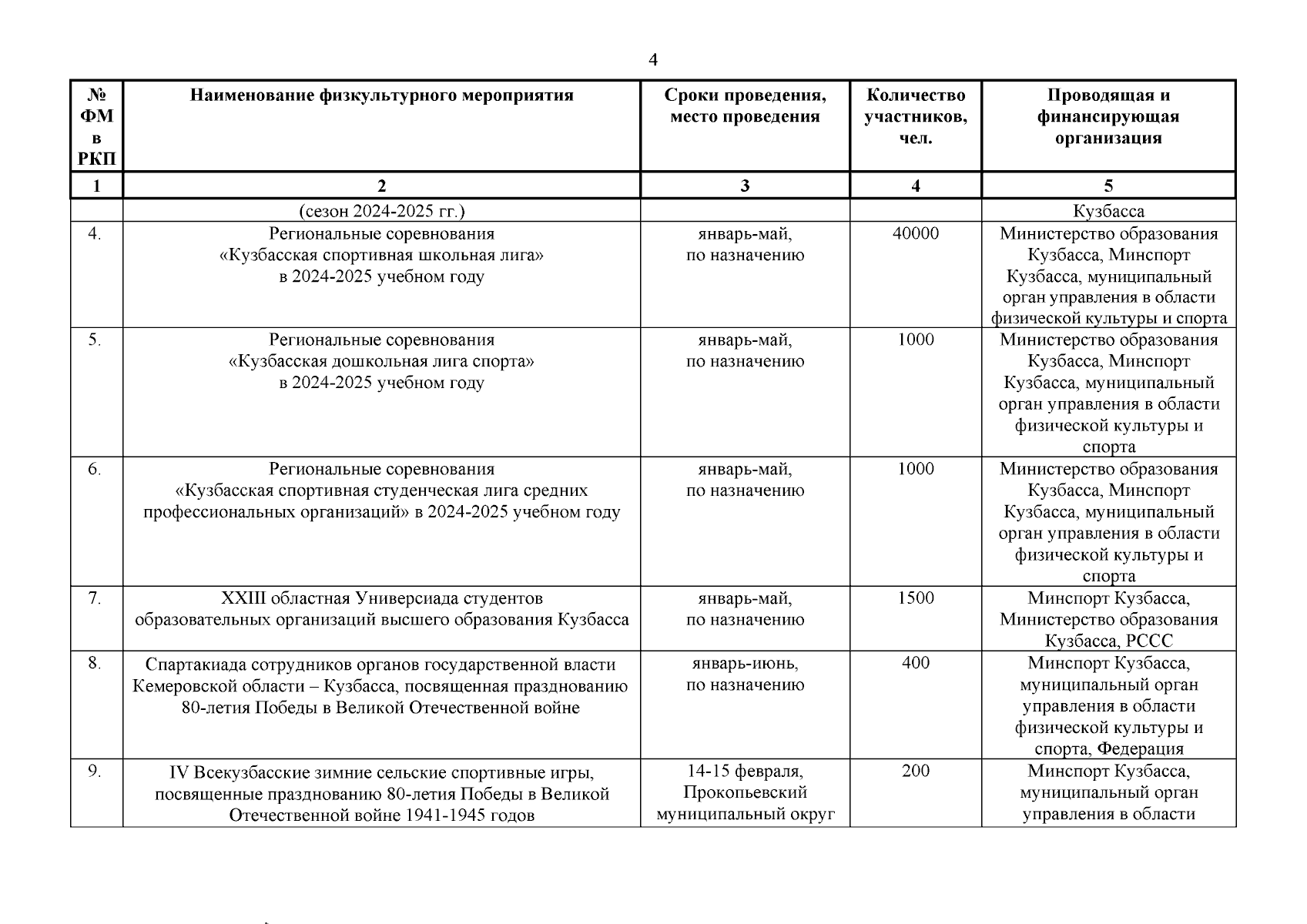 4

| № ФМ в РКП | Наименование физкультурного мероприятия | Сроки проведения, место проведения | Количество участников, чел. | Проводящая и финансирующая организация |
|---|---|---|---|---|
| 1 | 2 | 3 | 4 | 5 |
| | (сезон 2024-2025 гг.) | | | Кузбасса |
| 4. | Региональные соревнования «Кузбасская спортивная школьная лига» в 2024-2025 учебном году | январь-май, по назначению | 40000 | Министерство образования Кузбасса, Минспорт Кузбасса, муниципальный орган управления в области физической культуры и спорта |
| 5. | Региональные соревнования «Кузбасская дошкольная лига спорта» в 2024-2025 учебном году | январь-май, по назначению | 1000 | Министерство образования Кузбасса, Минспорт Кузбасса, муниципальный орган управления в области физической культуры и спорта |
| 6. | Региональные соревнования «Кузбасская спортивная студенческая лига средних профессиональных организаций» в 2024-2025 учебном году | январь-май, по назначению | 1000 | Министерство образования Кузбасса, Минспорт Кузбасса, муниципальный орган управления в области физической культуры и спорта |
| 7. | XXIII областная Универсиада студентов образовательных организаций высшего образования Кузбасса | январь-май, по назначению | 1500 | Минспорт Кузбасса, Министерство образования Кузбасса, РССС |
| 8. | Спартакиада сотрудников органов государственной власти Кемеровской области – Кузбасса, посвященная празднованию 80-летия Победы в Великой Отечественной войне | январь-июнь, по назначению | 400 | Минспорт Кузбасса, муниципальный орган управления в области физической культуры и спорта, Федерация |
| 9. | IV Всекузбасские зимние сельские спортивные игры, посвященные празднованию 80-летия Победы в Великой Отечественной войне 1941-1945 годов | 14-15 февраля, Прокопьевский муниципальный округ | 200 | Минспорт Кузбасса, муниципальный орган управления в области |